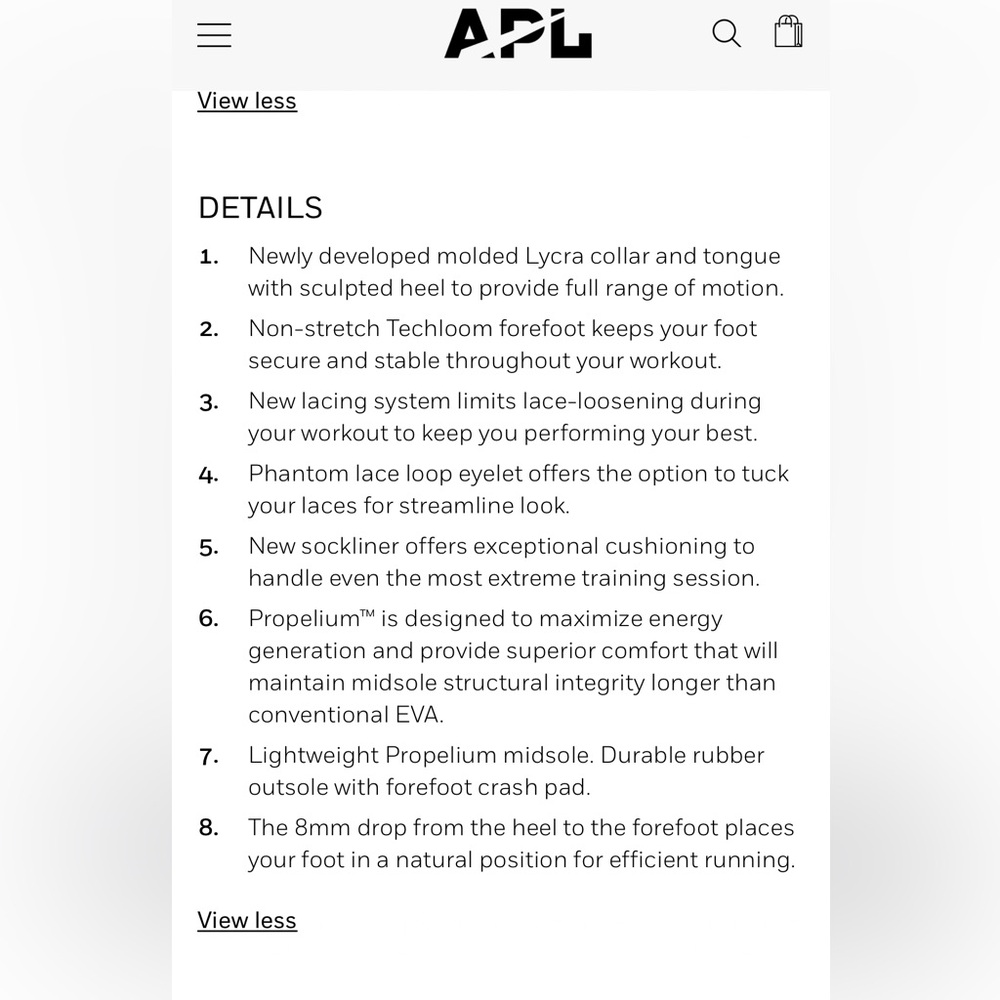 APL

View less

DETAILS

1. Newly developed molded Lycra collar and tongue with sculpted heel to provide full range of motion.
2. Non-stretch Techloom forefoot keeps your foot secure and stable throughout your workout.
3. New lacing system limits lace-loosening during your workout to keep you performing your best.
4. Phantom lace loop eyelet offers the option to tuck your laces for streamline look.
5. New sockliner offers exceptional cushioning to handle even the most extreme training session.
6. Propelium™ is designed to maximize energy generation and provide superior comfort that will maintain midsole structural integrity longer than conventional EVA.
7. Lightweight Propelium midsole. Durable rubber outsole with forefoot crash pad.
8. The 8mm drop from the heel to the forefoot places your foot in a natural position for efficient running.

View less